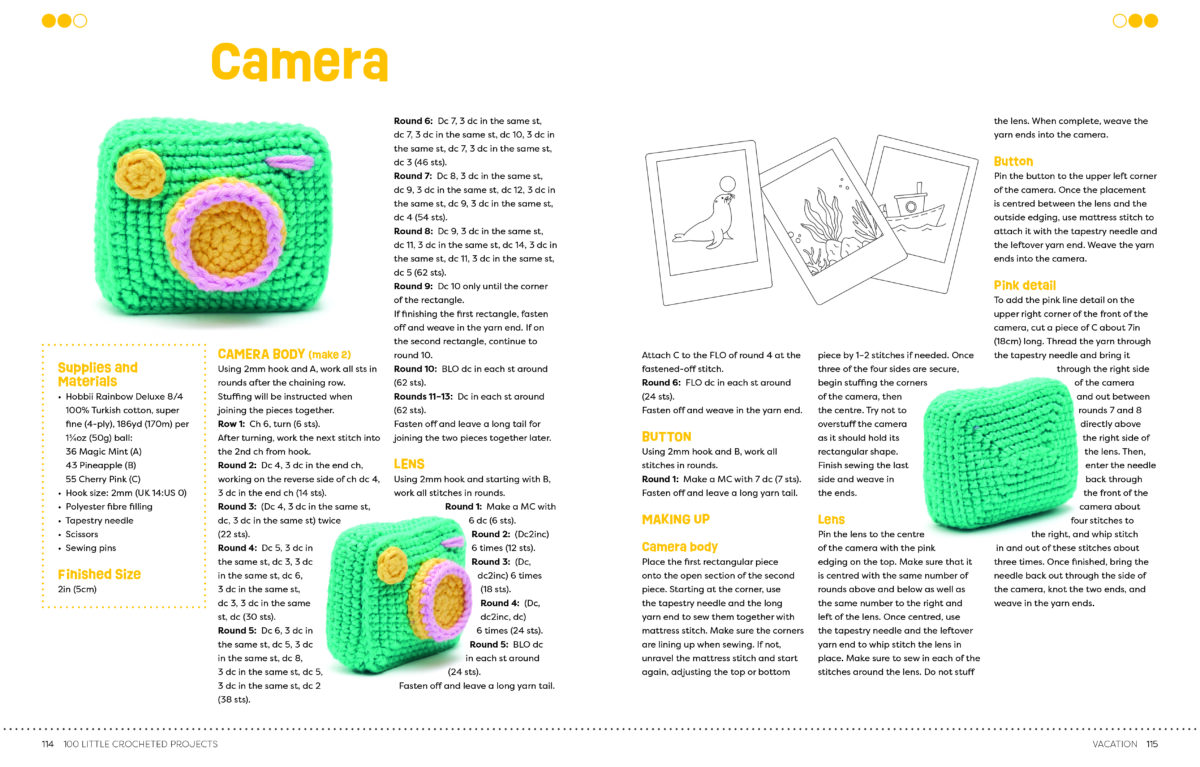 Camera

Supplies and Materials

• Hobbii Rainbow Deluxe 8/4 100% Turkish cotton, super fine (4-ply), 186yd (170m) per 1¾oz (50g) ball:
36 Magic Mint (A)
43 Pineapple (B)
55 Cherry Pink (C)
• Hook size: 2mm (UK 14:US 0)
• Polyester fibre filling
• Tapestry needle
• Scissors
• Sewing pins

Finished Size
2in (5cm)

CAMERA BODY (make 2)
Using 2mm hook and A, work all sts in rounds after the chaining row. Stuffing will be instructed when joining the pieces together.
Row 1: Ch 6, turn (6 sts).
After turning, work the next stitch into the 2nd ch from hook.
Round 2: Dc 4, 3 dc in the end ch, working on the reverse side of ch dc 4, 3 dc in the end ch (14 sts).
Round 3: (Dc 4, 3 dc in the same st, dc, 3 dc in the same st) twice (22 sts).
Round 4: Dc 5, 3 dc in the same st, dc 3, 3 dc in the same st, dc 6, 3 dc in the same st, dc 3, 3 dc in the same st, dc (30 sts).
Round 5: Dc 6, 3 dc in the same st, dc 5, 3 dc in the same st, dc 8, 3 dc in the same st, dc 5, 3 dc in the same st, dc 2 (38 sts).
Round 6: Dc 7, 3 dc in the same st, dc 7, 3 dc in the same st, dc 10, 3 dc in the same st, dc 7, 3 dc in the same st, dc 3 (46 sts).
Round 7: Dc 8, 3 dc in the same st, dc 9, 3 dc in the same st, dc 12, 3 dc in the same st, dc 9, 3 dc in the same st, dc 4 (54 sts).
Round 8: Dc 9, 3 dc in the same st, dc 11, 3 dc in the same st, dc 14, 3 dc in the same st, dc 11, 3 dc in the same st, dc 5 (62 sts).
Round 9: Dc 10 only until the corner of the rectangle.
If finishing the first rectangle, fasten off and weave in the yarn end. If on the second rectangle, continue to round 10.
Round 10: BLO dc in each st around (62 sts).
Rounds 11–13: Dc in each st around (62 sts).
Fasten off and leave a long tail for joining the two pieces together later.

LENS
Using 2mm hook and starting with B, work all stitches in rounds.
Round 1: Make a MC with 6 dc (6 sts).
Round 2: (Dc2inc) 6 times (12 sts).
Round 3: (Dc, dc2inc) 6 times (18 sts).
Round 4: (Dc, dc2inc, dc) 6 times (24 sts).
Round 5: BLO dc in each st around (24 sts).
Fasten off and leave a long yarn tail.

Attach C to the FLO of round 4 at the fastened-off stitch.
Round 6: FLO dc in each st around (24 sts).
Fasten off and weave in the yarn end.

BUTTON
Using 2mm hook and B, work all stitches in rounds.
Round 1: Make a MC with 7 dc (7 sts).
Fasten off and leave a long yarn tail.

MAKING UP

Camera body
Place the first rectangular piece onto the open section of the second piece. Starting at the corner, use the tapestry needle and the long yarn end to sew them together with mattress stitch. Make sure the corners are lining up when sewing. If not, unravel the mattress stitch and start again, adjusting the top or bottom piece by 1–2 stitches if needed. Once three of the four sides are secure, begin stuffing the corners of the camera, then the centre. Try not to overstuff the camera as it should hold its rectangular shape. Finish sewing the last side and weave in the ends.

Lens
Pin the lens to the centre of the camera with the pink edging on the top. Make sure that it is centred with the same number of rounds above and below as well as the same number to the right and left of the lens. Once centred, use the tapestry needle and the leftover yarn end to whip stitch the lens in place. Make sure to sew in each of the stitches around the lens. Do not stuff the lens. When complete, weave the yarn ends into the camera.

Button
Pin the button to the upper left corner of the camera. Once the placement is centred between the lens and the outside edging, use mattress stitch to attach it with the tapestry needle and the leftover yarn end. Weave the yarn ends into the camera.

Pink detail
To add the pink line detail on the upper right corner of the front of the camera, cut a piece of C about 7in (18cm) long. Thread the yarn through the tapestry needle and bring it through the right side of the camera and out between rounds 7 and 8 directly above the right side of the lens. Then, enter the needle back through the front of the camera about four stitches to the right, and whip stitch in and out of these stitches about three times. Once finished, bring the needle back out through the side of the camera, knot the two ends, and weave in the yarn ends.

114 100 LITTLE CROCHETED PROJECTS

VACATION 115